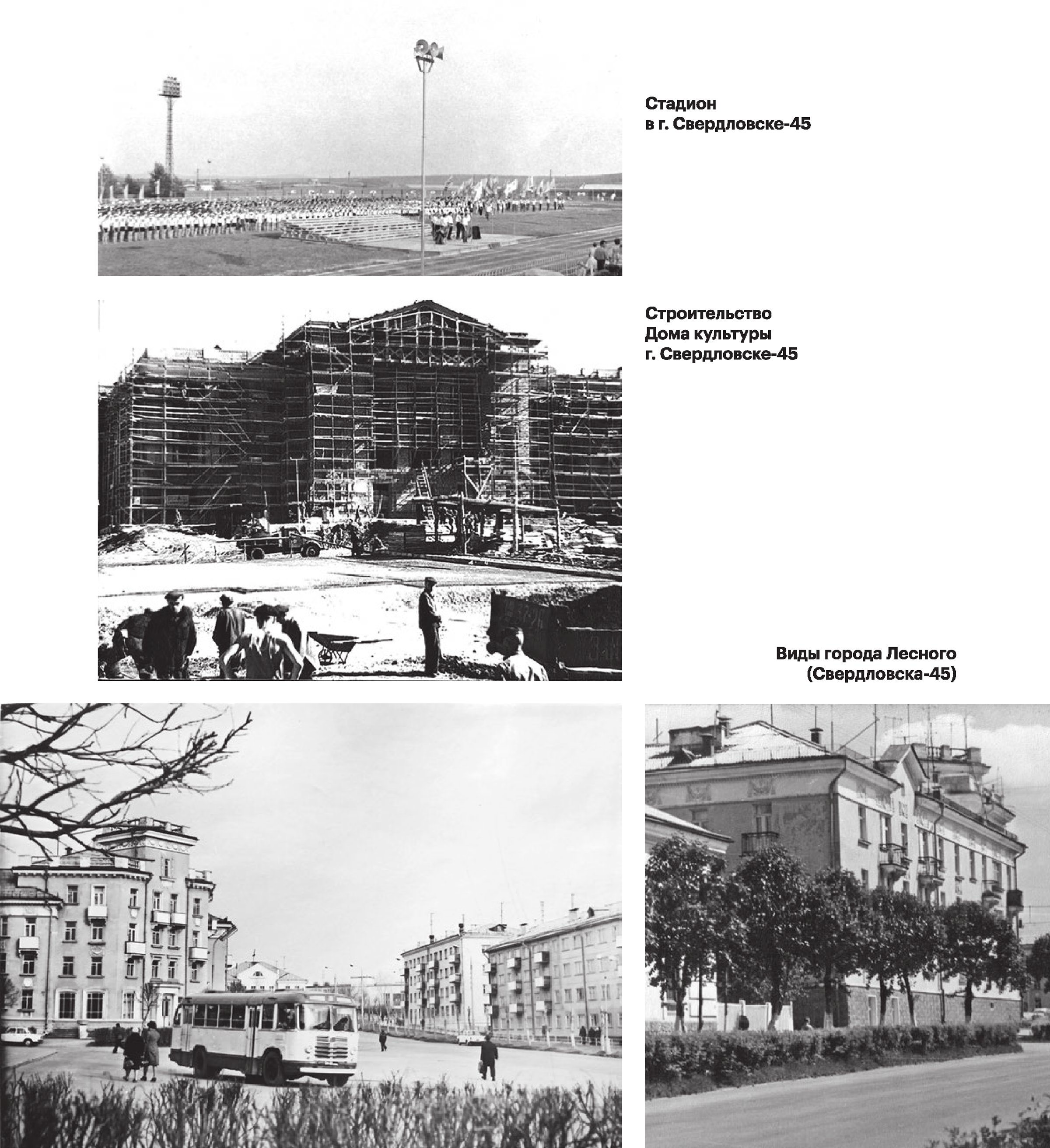 Стадион
в г. Свердловске-45

Строительство
Дома культуры
г. Свердловске-45

Виды города Лесного
(Свердловска-45)